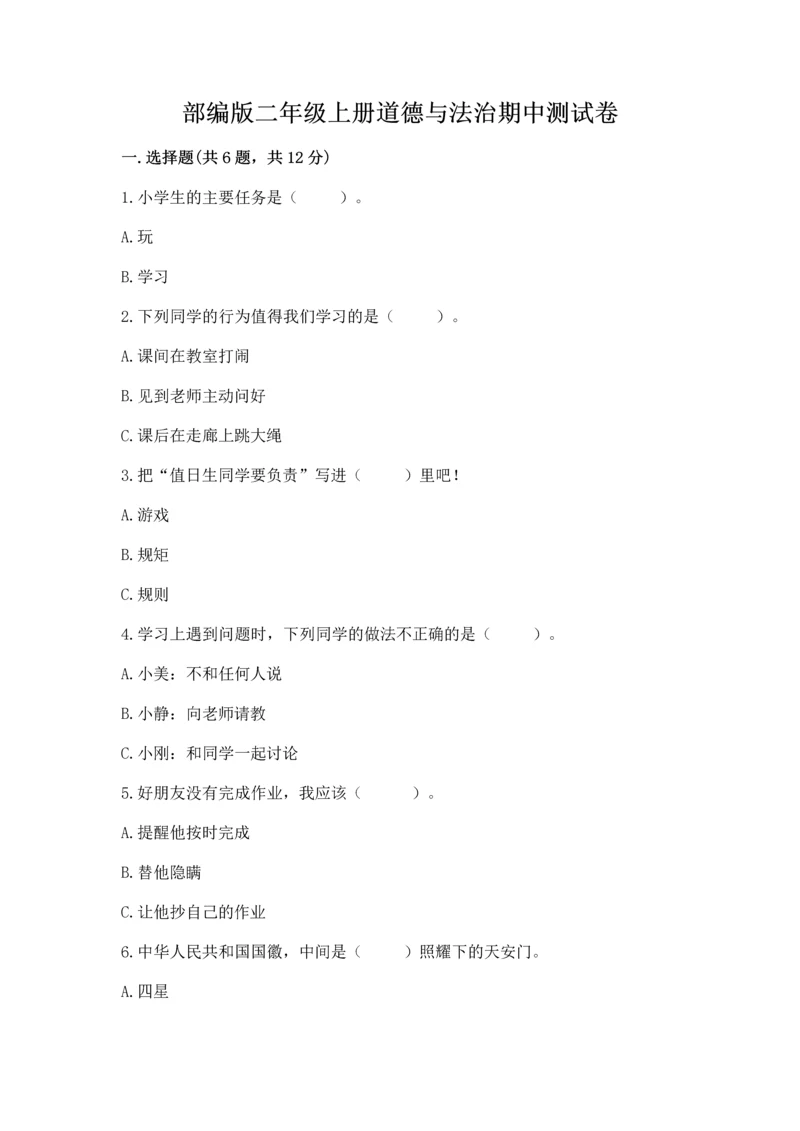 部编版二年级上册道德与法治期中测试卷

一.选择题(共6题，共12分)

1.小学生的主要任务是（　　）。

A.玩

B.学习

2.下列同学的行为值得我们学习的是（　　）。

A.课间在教室打闹

B.见到老师主动问好

C.课后在走廊上跳大绳

3.把“值日生同学要负责”写进（　　）里吧！

A.游戏

B.规矩

C.规则

4.学习上遇到问题时，下列同学的做法不正确的是（　　）。

A.小美：不和任何人说

B.小静：向老师请教

C.小刚：和同学一起讨论

5.好朋友没有完成作业，我应该（　　）。

A.提醒他按时完成

B.替他隐瞒

C.让他抄自己的作业

6.中华人民共和国国徽，中间是（　　）照耀下的天安门。

A.四星